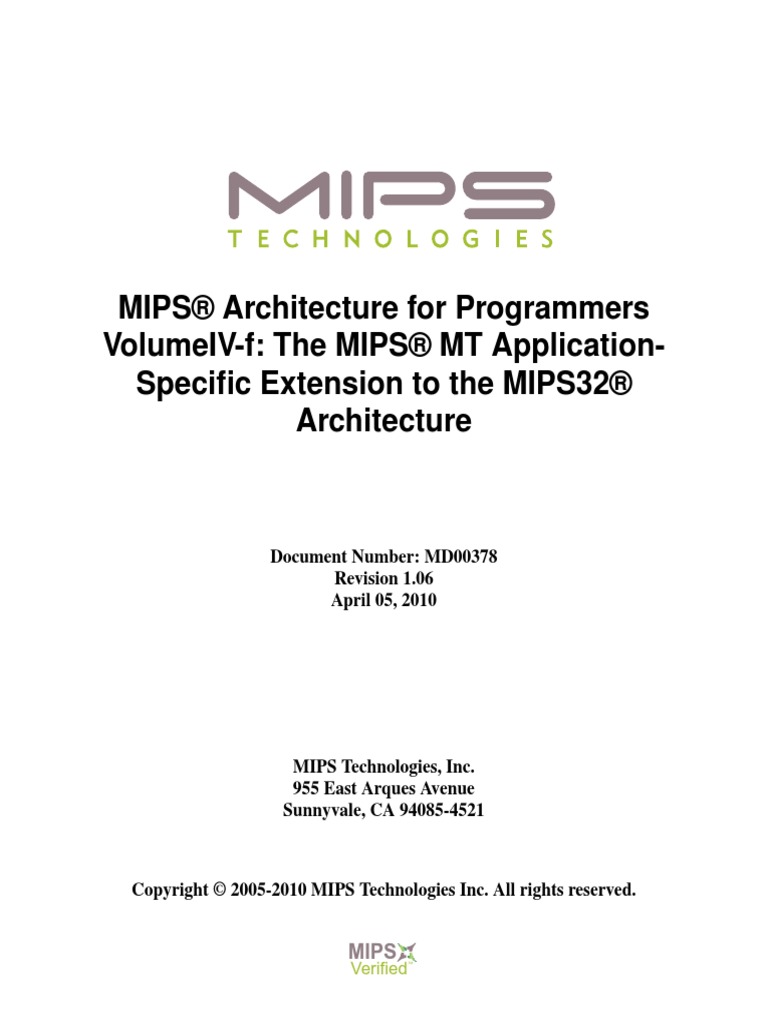 MIPS
TECHNOLOGIES

MIPS® Architecture for Programmers VolumeIV-f: The MIPS® MT Application-Specific Extension to the MIPS32® Architecture

Document Number: MD00378
Revision 1.06
April 05, 2010

MIPS Technologies, Inc.
955 East Arques Avenue
Sunnyvale, CA 94085-4521

Copyright © 2005-2010 MIPS Technologies Inc. All rights reserved.

MIPS
Verified